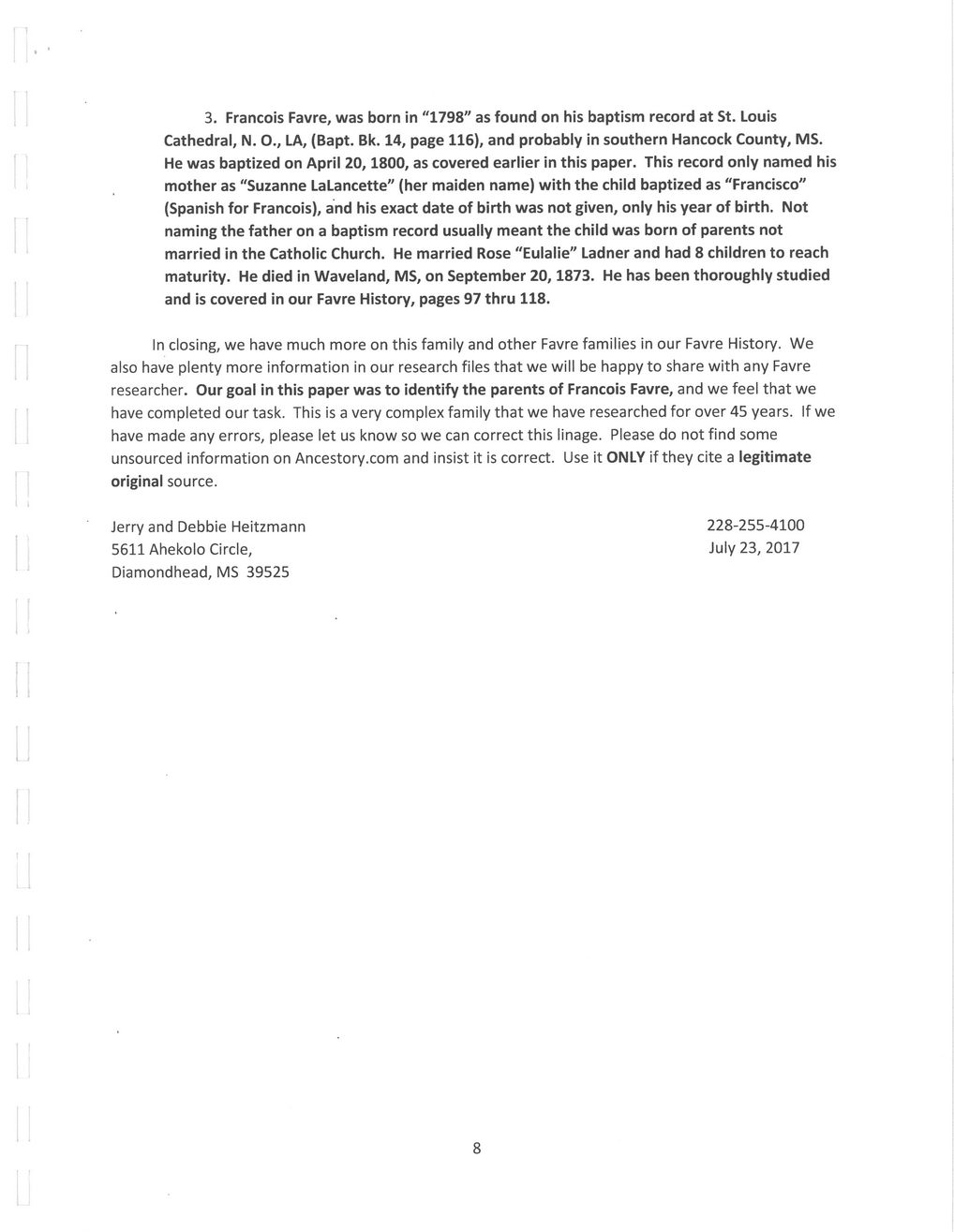 3. Francois Favre, was born in "1798" as found on his baptism record at St. Louis Cathedral, N. O., LA, (Bapt. Bk. 14, page 116), and probably in southern Hancock County, MS. He was baptized on April 20, 1800, as covered earlier in this paper. This record only named his mother as "Suzanne LaLancette" (her maiden name) with the child baptized as "Francisco" (Spanish for Francois), and his exact date of birth was not given, only his year of birth. Not naming the father on a baptism record usually meant the child was born of parents not married in the Catholic Church. He married Rose "Eulalie" Ladner and had 8 children to reach maturity. He died in Waveland, MS, on September 20, 1873. He has been thoroughly studied and is covered in our Favre History, pages 97 thru 118.

In closing, we have much more on this family and other Favre families in our Favre History. We also have plenty more information in our research files that we will be happy to share with any Favre researcher. Our goal in this paper was to identify the parents of Francois Favre, and we feel that we have completed our task. This is a very complex family that we have researched for over 45 years. If we have made any errors, please let us know so we can correct this linage. Please do not find some unsourced information on Ancestory.com and insist it is correct. Use it ONLY if they cite a legitimate original source.

Jerry and Debbie Heitzmann
5611 Ahekolo Circle,
Diamondhead, MS 39525

228-255-4100
July 23, 2017

8